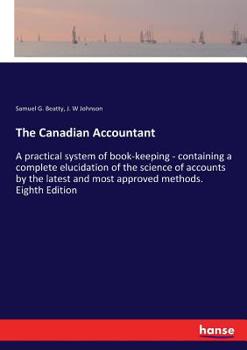 Samuel G. Beatty, J. W Johnson

The Canadian Accountant

A practical system of book-keeping - containing a complete elucidation of the science of accounts by the latest and most approved methods. Eighth Edition

hanse